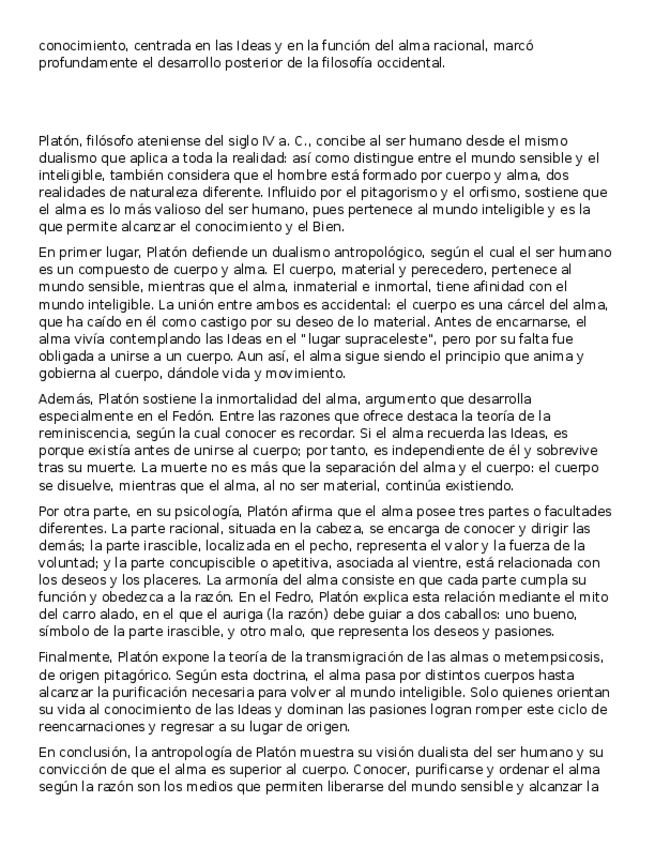 conocimiento, centrada en las Ideas y en la función del alma racional, marcó profundamente el desarrollo posterior de la filosofía occidental.

Platón, filósofo ateniense del siglo IV a. C., concibe al ser humano desde el mismo dualismo que aplica a toda la realidad: así como distingue entre el mundo sensible y el inteligible, también considera que el hombre está formado por cuerpo y alma, dos realidades de naturaleza diferente. Influido por el pitagorismo y el orfismo, sostiene que el alma es lo más valioso del ser humano, pues pertenece al mundo inteligible y es la que permite alcanzar el conocimiento y el Bien.

En primer lugar, Platón defiende un dualismo antropológico, según el cual el ser humano es un compuesto de cuerpo y alma. El cuerpo, material y perecedero, pertenece al mundo sensible, mientras que el alma, inmaterial e inmortal, tiene afinidad con el mundo inteligible. La unión entre ambos es accidental: el cuerpo es una cárcel del alma, que ha caído en él como castigo por su deseo de lo material. Antes de encarnarse, el alma vivía contemplando las Ideas en el "lugar supraceleste", pero por su falta fue obligada a unirse a un cuerpo. Aun así, el alma sigue siendo el principio que anima y gobierna al cuerpo, dándole vida y movimiento.

Además, Platón sostiene la inmortalidad del alma, argumento que desarrolla especialmente en el Fedón. Entre las razones que ofrece destaca la teoría de la reminiscencia, según la cual conocer es recordar. Si el alma recuerda las Ideas, es porque existía antes de unirse al cuerpo; por tanto, es independiente de él y sobrevive tras su muerte. La muerte no es más que la separación del alma y el cuerpo: el cuerpo se disuelve, mientras que el alma, al no ser material, continúa existiendo.

Por otra parte, en su psicología, Platón afirma que el alma posee tres partes o facultades diferentes. La parte racional, situada en la cabeza, se encarga de conocer y dirigir las demás; la parte irascible, localizada en el pecho, representa el valor y la fuerza de la voluntad; y la parte concupiscible o apetitiva, asociada al vientre, está relacionada con los deseos y los placeres. La armonía del alma consiste en que cada parte cumpla su función y obedezca a la razón. En el Fedro, Platón explica esta relación mediante el mito del carro alado, en el que el auriga (la razón) debe guiar a dos caballos: uno bueno, símbolo de la parte irascible, y otro malo, que representa los deseos y pasiones.

Finalmente, Platón expone la teoría de la transmigración de las almas o metempsicosis, de origen pitagórico. Según esta doctrina, el alma pasa por distintos cuerpos hasta alcanzar la purificación necesaria para volver al mundo inteligible. Solo quienes orientan su vida al conocimiento de las Ideas y dominan las pasiones logran romper este ciclo de reencarnaciones y regresar a su lugar de origen.

En conclusión, la antropología de Platón muestra su visión dualista del ser humano y su convicción de que el alma es superior al cuerpo. Conocer, purificarse y ordenar el alma según la razón son los medios que permiten liberarse del mundo sensible y alcanzar la